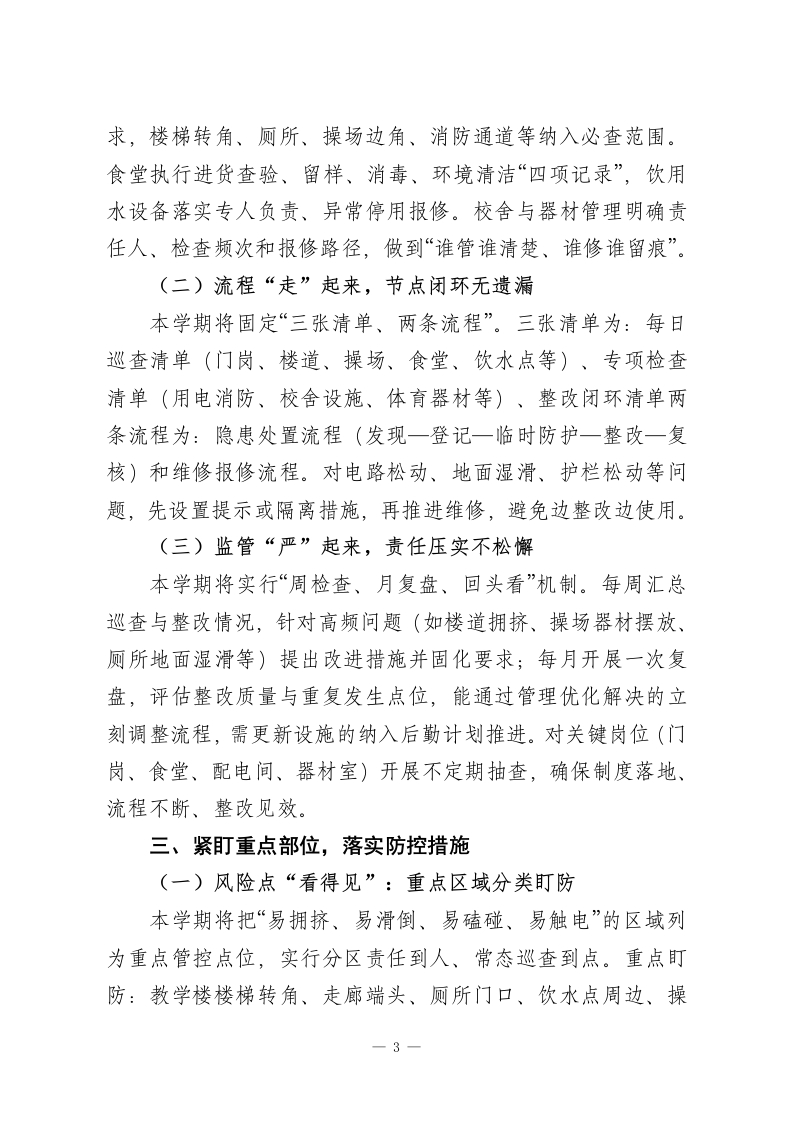 求，楼梯转角、厕所、操场边角、消防通道等纳入必查范围。食堂执行进货查验、留样、消毒、环境清洁“四项记录”，饮用水设备落实专人负责、异常停用报修。校舍与器材管理明确责任人、检查频次和报修路径，做到“谁管谁清楚、谁修谁留痕”。

（二）流程“走”起来，节点闭环无遗漏

本学期将固定“三张清单、两条流程”。三张清单为：每日巡查清单（门岗、楼道、操场、食堂、饮水点等）、专项检查清单（用电消防、校舍设施、体育器材等）、整改闭环清单两条流程为：隐患处置流程（发现—登记—临时防护—整改—复核）和维修报修流程。对电路松动、地面湿滑、护栏松动等问题，先设置提示或隔离措施，再推进维修，避免边整改边使用。

（三）监管“严”起来，责任压实不松懈

本学期将实行“周检查、月复盘、回头看”机制。每周汇总巡查与整改情况，针对高频问题（如楼道拥挤、操场器材摆放、厕所地面湿滑等）提出改进措施并固化要求；每月开展一次复盘，评估整改质量与重复发生点位，能通过管理优化解决的立刻调整流程，需更新设施的纳入后勤计划推进。对关键岗位（门岗、食堂、配电间、器材室）开展不定期抽查，确保制度落地、流程不断、整改见效。

三、紧盯重点部位，落实防控措施

（一）风险点“看得见”：重点区域分类盯防

本学期将把“易拥挤、易滑倒、易磕碰、易触电”的区域列为重点管控点位，实行分区责任到人、常态巡查到点。重点盯防：教学楼楼梯转角、走廊端头、厕所门口、饮水点周边、操

— 3 —